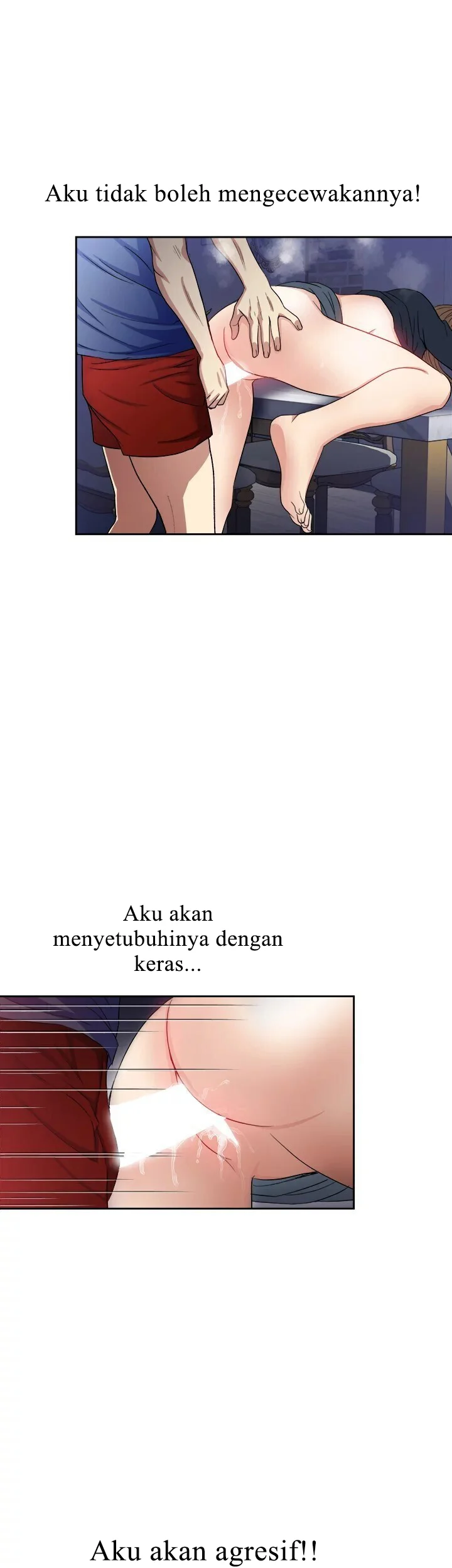 Aku tidak boleh mengecewakannya!

Aku akan menyetubuhinya dengan keras...

Aku akan agresif!!